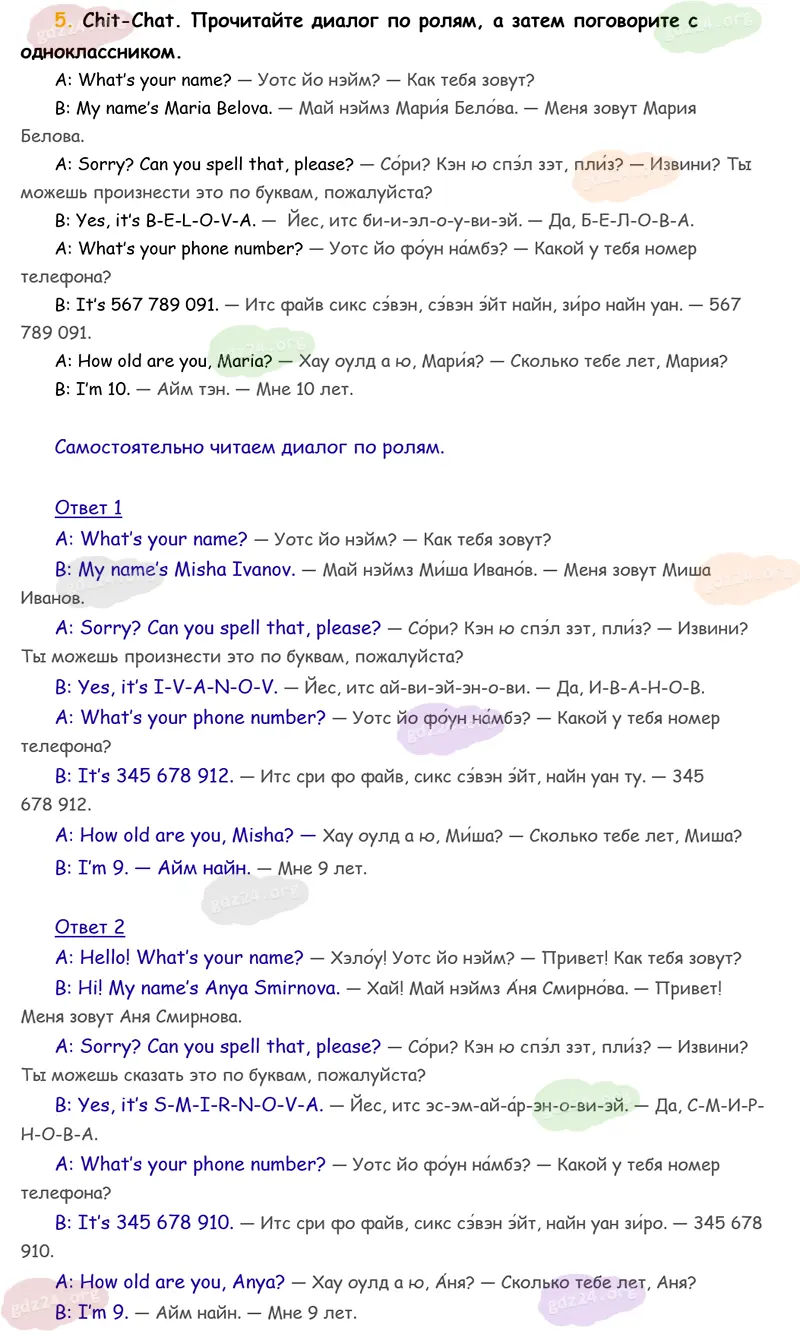 5. Chit-Chat. Прочитайте диалог по ролям, а затем поговорите с одноклассником.

A: What's your name? — Уотс йо нэйм? — Как тебя зовут?

B: My name's Maria Belova. — Май нэймз Мари́я Бело́ва. — Меня зовут Мария Белова.

A: Sorry? Can you spell that, please? — Со́ри? Кэн ю спэ́л зэт, пли́з? — Извини? Ты можешь произнести это по буквам, пожалуйста?

B: Yes, it's B-E-L-O-V-A. — Йес, итс би-и-эл-о-у-ви-эй. — Да, Б-Е-Л-О-В-А.

A: What's your phone number? — Уотс йо фо́ун на́мбэ? — Какой у тебя номер телефона?

B: It's 567 789 091. — Итс файв сикс сэ́вэн, сэ́вэн э́йт найн, зи́ро найн уан. — 567 789 091.

A: How old are you, Maria? — Хау оулд а ю, Мари́я? — Сколько тебе лет, Мария?

B: I'm 10. — Айм тэн. — Мне 10 лет.

Самостоятельно читаем диалог по ролям.

Ответ 1

A: What's your name? — Уотс йо нэйм? — Как тебя зовут?

B: My name's Misha Ivanov. — Май нэймз Ми́ша Ивано́в. — Меня зовут Миша Иванов.

A: Sorry? Can you spell that, please? — Со́ри? Кэн ю спэ́л зэт, пли́з? — Извини? Ты можешь произнести это по буквам, пожалуйста?

B: Yes, it's I-V-A-N-O-V. — Йес, итс ай-ви-эй-эн-о-ви. — Да, И-В-А-Н-О-В.

A: What's your phone number? — Уотс йо фо́ун на́мбэ? — Какой у тебя номер телефона?

B: It's 345 678 912. — Итс сри фо файв, сикс сэ́вэн э́йт, найн уан ту. — 345 678 912.

A: How old are you, Misha? — Хау оулд а ю, Ми́ша? — Сколько тебе лет, Миша?

B: I'm 9. — Айм найн. — Мне 9 лет.

Ответ 2

A: Hello! What's your name? — Хэло́у! Уотс йо нэйм? — Привет! Как тебя зовут?

B: Hi! My name's Anya Smirnova. — Хай! Май нэймз А́ня Смирно́ва. — Привет! Меня зовут Аня Смирнова.

A: Sorry? Can you spell that, please? — Со́ри? Кэн ю спэ́л зэт, пли́з? — Извини? Ты можешь сказать это по буквам, пожалуйста?

B: Yes, it's S-M-I-R-N-O-V-A. — Йес, итс эс-эм-ай-а́р-эн-о-ви-эй. — Да, С-М-И-Р-Н-О-В-А.

A: What's your phone number? — Уотс йо фо́ун на́мбэ? — Какой у тебя номер телефона?

B: It's 345 678 910. — Итс сри фо файв, сикс сэ́вэн э́йт, найн уан зи́ро. — 345 678 910.

A: How old are you, Anya? — Хау оулд а ю, А́ня? — Сколько тебе лет, Аня?

B: I'm 9. — Айм найн. — Мне 9 лет.